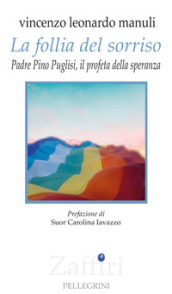 vincenzo leonardo manuli

La follia del sorriso

Padre Pino Puglisi, il profeta della speranza

Prefazione di
Suor Carolina Iavazzo

Zaffiri

PELLEGRINI